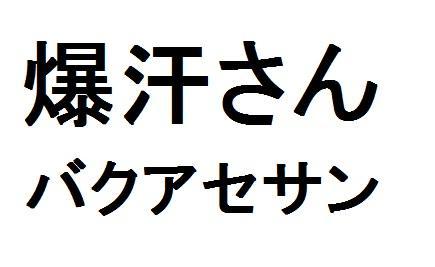 爆汗さん
バクアセサン